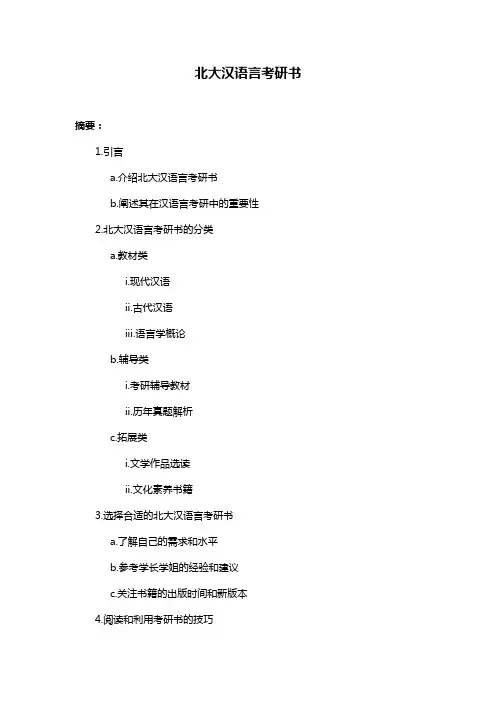 北大汉语言考研书

摘要：

1.引言

a.介绍北大汉语言考研书

b.阐述其在汉语言考研中的重要性

2.北大汉语言考研书的分类

a.教材类

i.现代汉语

ii.古代汉语

iii.语言学概论

b.辅导类

i.考研辅导教材

ii.历年真题解析

c.拓展类

i.文学作品选读

ii.文化素养书籍

3.选择合适的北大汉语言考研书

a.了解自己的需求和水平

b.参考学长学姐的经验和建议

c.关注书籍的出版时间和新版本

4.阅读和利用考研书的技巧